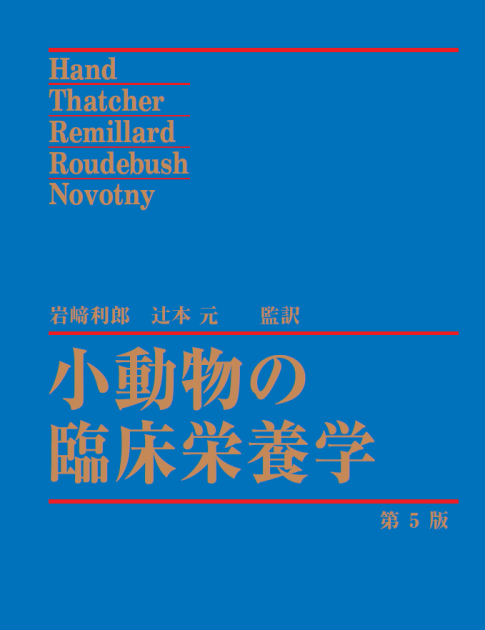 Hand
Thatcher
Remillard
Roudebush
Novotny

岩﨑利郎　辻本 元　監訳

小動物の
臨床栄養学

第 5 版